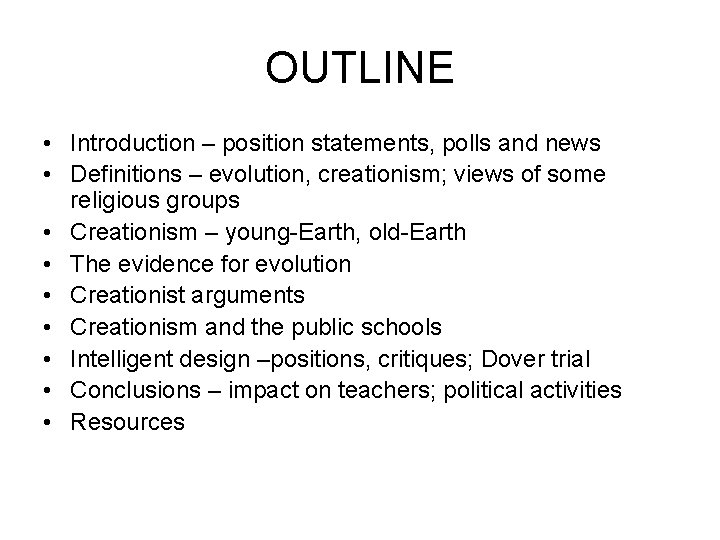 OUTLINE

• Introduction – position statements, polls and news
• Definitions – evolution, creationism; views of some religious groups
• Creationism – young-Earth, old-Earth
• The evidence for evolution
• Creationist arguments
• Creationism and the public schools
• Intelligent design –positions, critiques; Dover trial
• Conclusions – impact on teachers; political activities
• Resources